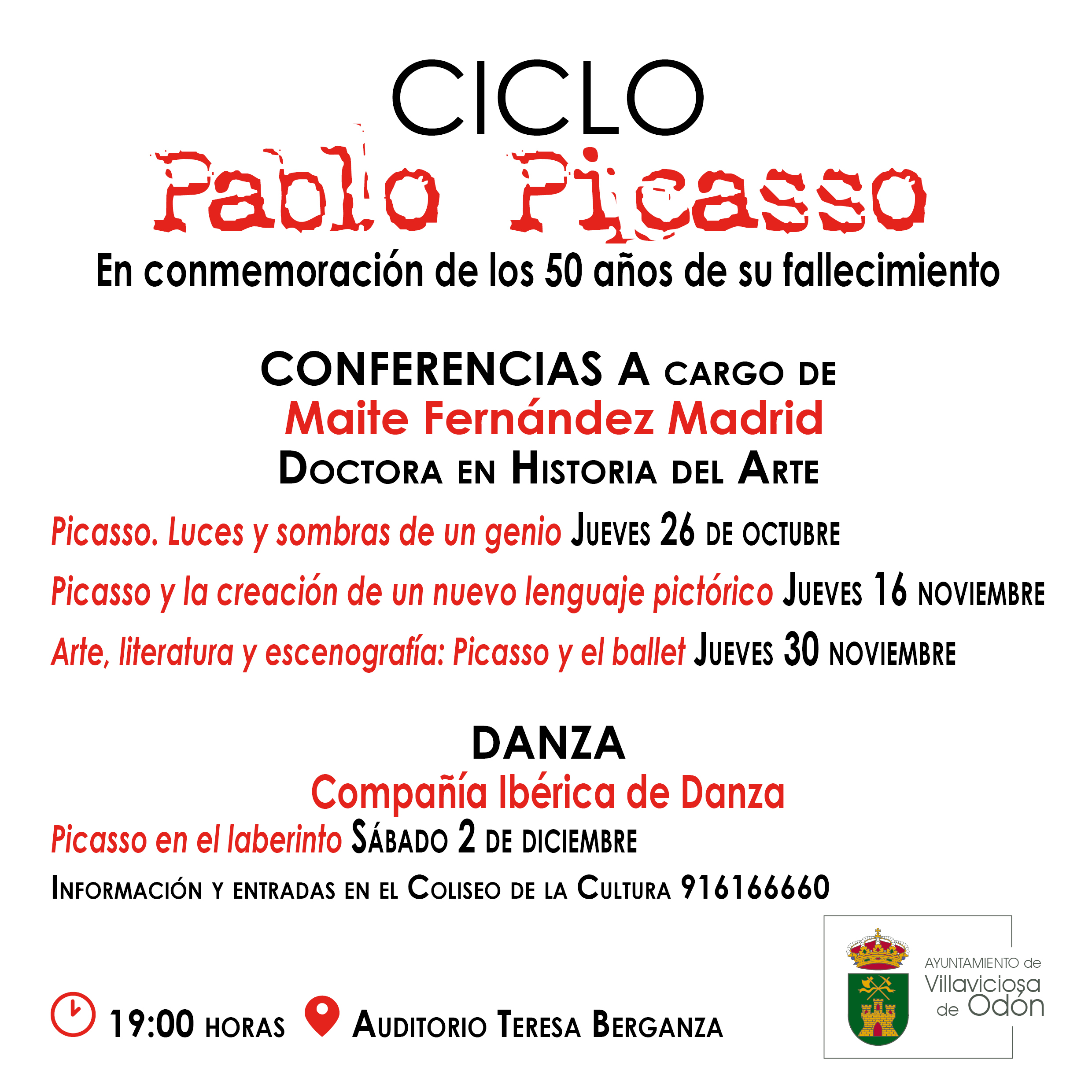 CICLO

Pablo Picasso

En conmemoración de los 50 años de su fallecimiento

CONFERENCIAS A CARGO DE

Maite Fernández Madrid

DOCTORA EN HISTORIA DEL ARTE

Picasso. Luces y sombras de un genio JUEVES 26 DE OCTUBRE

Picasso y la creación de un nuevo lenguaje pictórico JUEVES 16 NOVIEMBRE

Arte, literatura y escenografía: Picasso y el ballet JUEVES 30 NOVIEMBRE

DANZA

Compañía Ibérica de Danza

Picasso en el laberinto SÁBADO 2 DE DICIEMBRE

INFORMACIÓN Y ENTRADAS EN EL COLISEO DE LA CULTURA 916166660

19:00 HORAS AUDITORIO TERESA BERGANZA

AYUNTAMIENTO de Villaviciosa de Odón